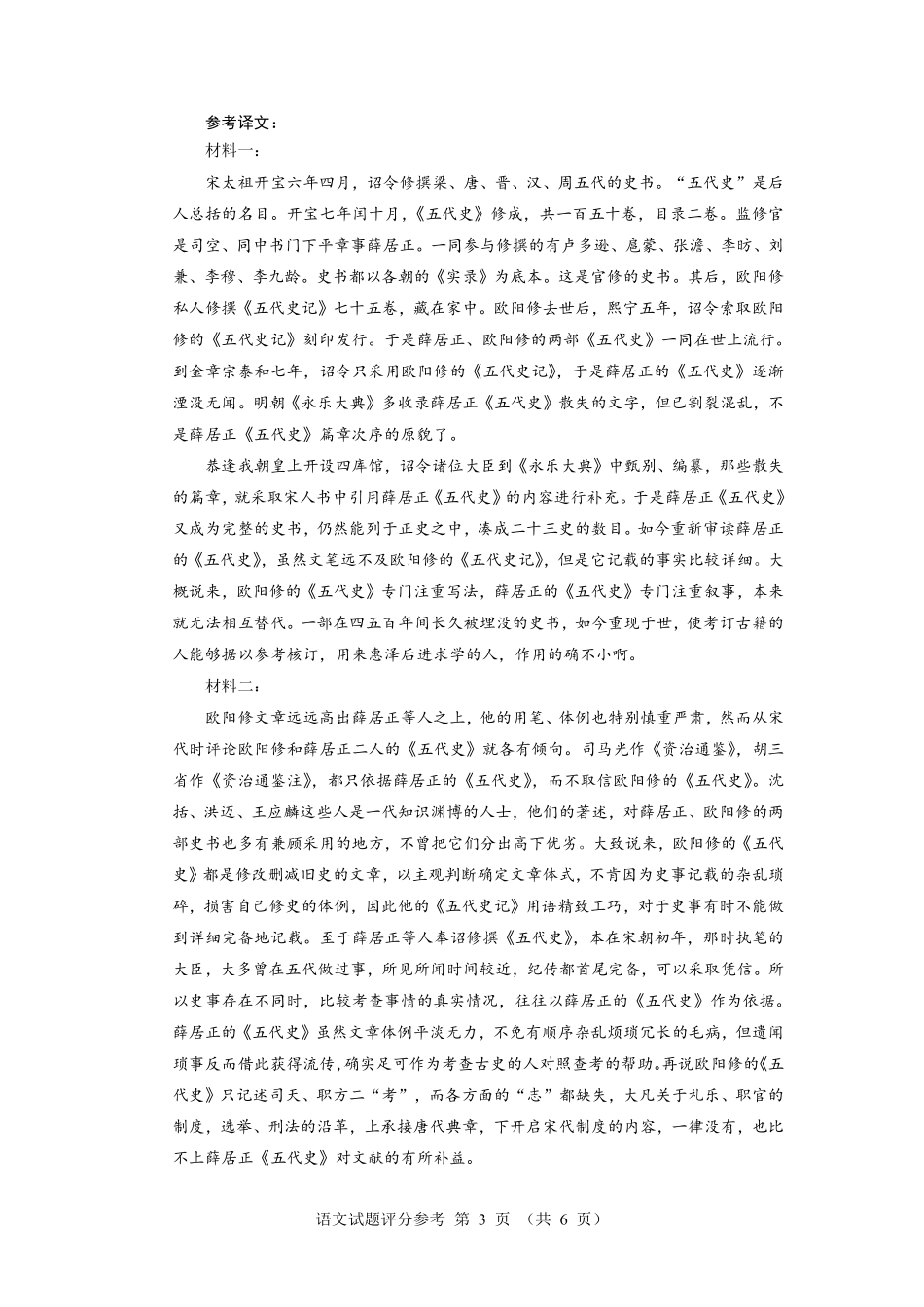 参考译文：

材料一：

宋太祖开宝六年四月，诏令修撰梁、唐、晋、汉、周五代的史书。“五代史”是后人总括的名目。开宝七年闰十月，《五代史》修成，共一百五十卷，目录二卷。监修官是司空、同中书门下平章事薛居正。一同参与修撰的有卢多逊、扈蒙、张澹、李昉、刘兼、李穆、李九龄。史书都以各朝的《实录》为底本。这是官修的史书。其后，欧阳修私人修撰《五代史记》七十五卷，藏在家中。欧阳修去世后，熙宁五年，诏令索取欧阳修的《五代史记》刻印发行。于是薛居正、欧阳修的两部《五代史》一同在世上流行。到金章宗泰和七年，诏令只采用欧阳修的《五代史记》，于是薛居正的《五代史》逐渐湮没无闻。明朝《永乐大典》多收录薛居正《五代史》散失的文字，但已割裂混乱，不是薛居正《五代史》篇章次序的原貌了。

恭逢我朝皇上开设四库馆，诏令诸位大臣到《永乐大典》中甄别、编纂，那些散失的篇章，就采取宋人书中引用薛居正《五代史》的内容进行补充。于是薛居正《五代史》又成为完整的史书，仍然能列于正史之中，凑成二十三史的数目。如今重新审读薛居正的《五代史》，虽然文笔远不及欧阳修的《五代史记》，但是它记载的事实比较详细。大概说来，欧阳修的《五代史》专门注重写法，薛居正的《五代史》专门注重叙事，本来就无法相互替代。一部在四五百年间长久被埋没的史书，如今重现于世，使考订古籍的人能够据以参考核订，用来惠泽后进求学的人，作用的确不小啊。

材料二：

欧阳修文章远远高出薛居正等人之上，他的用笔、体例也特别慎重严肃，然而从宋代时评论欧阳修和薛居正二人的《五代史》就各有倾向。司马光作《资治通鉴》，胡三省作《资治通鉴注》，都只依据薛居正的《五代史》，而不取信欧阳修的《五代史》。沈括、洪迈、王应麟这些人是一代知识渊博的人士，他们的著述，对薛居正、欧阳修的两部史书也多有兼顾采用的地方，不曾把它们分出高下优劣。大致说来，欧阳修的《五代史》都是修改删减旧史的文章，以主观判断确定文章体式，不肯因为史事记载的杂乱琐碎，损害自己修史的体例，因此他的《五代史记》用语精致工巧，对于史事有时不能做到详细完备地记载。至于薛居正等人奉诏修撰《五代史》，本在宋朝初年，那时执笔的大臣，大多曾在五代做过事，所见所闻时间较近，纪传都首尾完备，可以采取凭信。所以史事存在不同时，比较考查事情的真实情况，往往以薛居正的《五代史》作为依据。薛居正的《五代史》虽然文章体例平淡无力，不免有顺序杂乱烦琐冗长的毛病，但遗闻琐事反而借此获得流传，确实足可作为考查古史的人对照查考的帮助。再说欧阳修的《五代史》只记述司天、职方二“考”，而各方面的“志”都缺失，大凡关于礼乐、职官的制度，选举、刑法的沿革，上承接唐代典章，下开启宋代制度的内容，一律没有，也比不上薛居正《五代史》对文献的有所补益。

语文试题评分参考 第 3 页 （共 6 页）